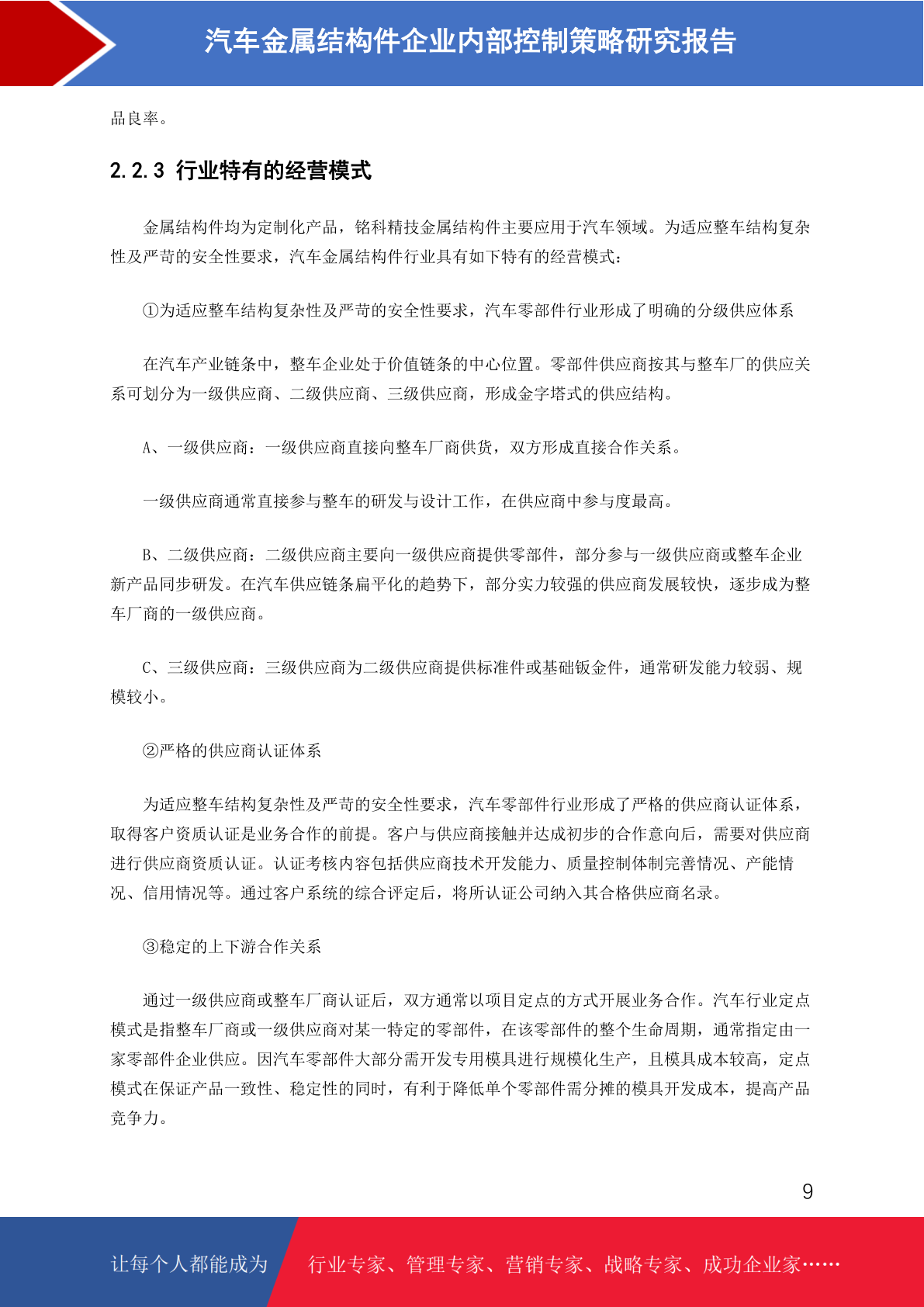 汽车金属结构件企业内部控制策略研究报告

品良率。

2.2.3 行业特有的经营模式

金属结构件均为定制化产品，铭科精技金属结构件主要应用于汽车领域。为适应整车结构复杂性及严苛的安全性要求，汽车金属结构件行业具有如下特有的经营模式：

①为适应整车结构复杂性及严苛的安全性要求，汽车零部件行业形成了明确的分级供应体系

在汽车产业链条中，整车企业处于价值链条的中心位置。零部件供应商按其与整车厂的供应关系可划分为一级供应商、二级供应商、三级供应商，形成金字塔式的供应结构。

A、一级供应商：一级供应商直接向整车厂商供货，双方形成直接合作关系。

一级供应商通常直接参与整车的研发与设计工作，在供应商中参与度最高。

B、二级供应商：二级供应商主要向一级供应商提供零部件，部分参与一级供应商或整车企业新产品同步研发。在汽车供应链条扁平化的趋势下，部分实力较强的供应商发展较快，逐步成为整车厂商的一级供应商。

C、三级供应商：三级供应商为二级供应商提供标准件或基础钣金件，通常研发能力较弱、规模较小。

②严格的供应商认证体系

为适应整车结构复杂性及严苛的安全性要求，汽车零部件行业形成了严格的供应商认证体系，取得客户资质认证是业务合作的前提。客户与供应商接触并达成初步的合作意向后，需要对供应商进行供应商资质认证。认证考核内容包括供应商技术开发能力、质量控制体制完善情况、产能情况、信用情况等。通过客户系统的综合评定后，将所认证公司纳入其合格供应商名录。

③稳定的上下游合作关系

通过一级供应商或整车厂商认证后，双方通常以项目定点的方式开展业务合作。汽车行业定点模式是指整车厂商或一级供应商对某一特定的零部件，在该零部件的整个生命周期，通常指定由一家零部件企业供应。因汽车零部件大部分需开发专用模具进行规模化生产，且模具成本较高，定点模式在保证产品一致性、稳定性的同时，有利于降低单个零部件需分摊的模具开发成本，提高产品竞争力。

9

让每个人都能成为 行业专家、管理专家、营销专家、战略专家、成功企业家……